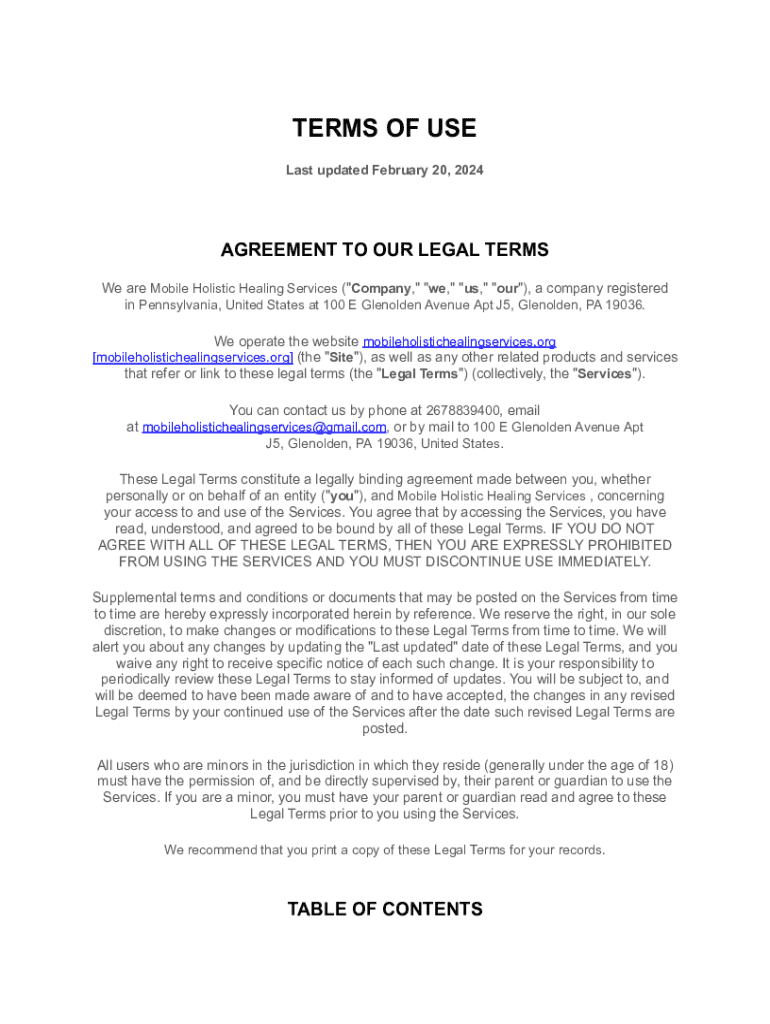 TERMS OF USE

Last updated February 20, 2024

AGREEMENT TO OUR LEGAL TERMS

We are Mobile Holistic Healing Services ("Company," "we," "us," "our"), a company registered in Pennsylvania, United States at 100 E Glenolden Avenue Apt J5, Glenolden, PA 19036.

We operate the website mobileholistichealingservices.org [mobileholistichealingservices.org] (the "Site"), as well as any other related products and services that refer or link to these legal terms (the "Legal Terms") (collectively, the "Services").

You can contact us by phone at 2678839400, email at mobileholistichealingservices@gmail.com, or by mail to 100 E Glenolden Avenue Apt J5, Glenolden, PA 19036, United States.

These Legal Terms constitute a legally binding agreement made between you, whether personally or on behalf of an entity ("you"), and Mobile Holistic Healing Services , concerning your access to and use of the Services. You agree that by accessing the Services, you have read, understood, and agreed to be bound by all of these Legal Terms. IF YOU DO NOT AGREE WITH ALL OF THESE LEGAL TERMS, THEN YOU ARE EXPRESSLY PROHIBITED FROM USING THE SERVICES AND YOU MUST DISCONTINUE USE IMMEDIATELY.

Supplemental terms and conditions or documents that may be posted on the Services from time to time are hereby expressly incorporated herein by reference. We reserve the right, in our sole discretion, to make changes or modifications to these Legal Terms from time to time. We will alert you about any changes by updating the "Last updated" date of these Legal Terms, and you waive any right to receive specific notice of each such change. It is your responsibility to periodically review these Legal Terms to stay informed of updates. You will be subject to, and will be deemed to have been made aware of and to have accepted, the changes in any revised Legal Terms by your continued use of the Services after the date such revised Legal Terms are posted.

All users who are minors in the jurisdiction in which they reside (generally under the age of 18) must have the permission of, and be directly supervised by, their parent or guardian to use the Services. If you are a minor, you must have your parent or guardian read and agree to these Legal Terms prior to you using the Services.

We recommend that you print a copy of these Legal Terms for your records.

TABLE OF CONTENTS